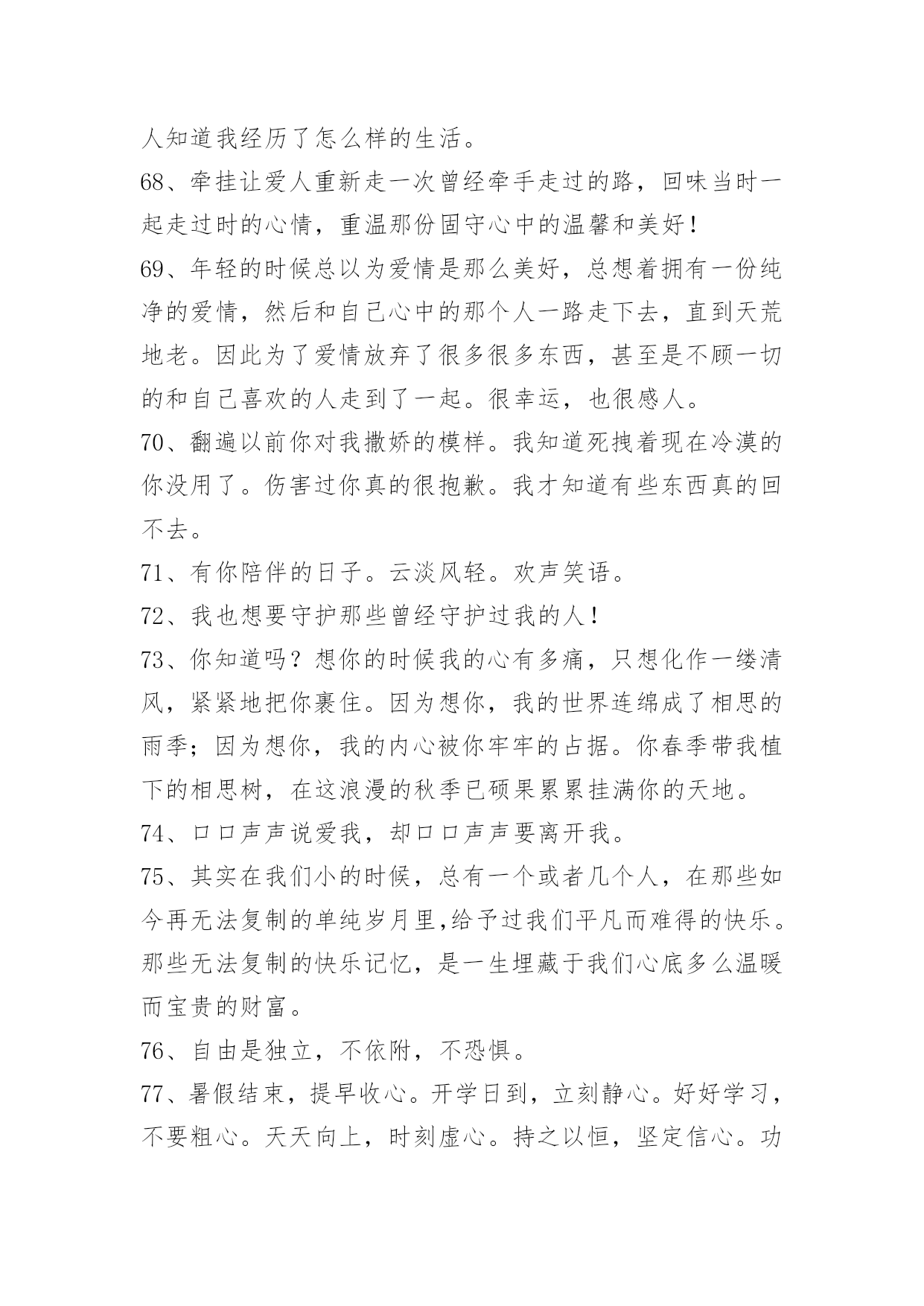 人知道我经历了怎么样的生活。

68、牵挂让爱人重新走一次曾经牵手走过的路，回味当时一起走过时的心情，重温那份固守心中的温馨和美好！

69、年轻的时候总以为爱情是那么美好，总想着拥有一份纯净的爱情，然后和自己心中的那个人一路走下去，直到天荒地老。因此为了爱情放弃了很多很多东西，甚至是不顾一切的和自己喜欢的人走到了一起。很幸运，也很感人。

70、翻遍以前你对我撒娇的模样。我知道死拽着现在冷漠的你没用了。伤害过你真的很抱歉。我才知道有些东西真的回不去。

71、有你陪伴的日子。云淡风轻。欢声笑语。

72、我也想要守护那些曾经守护过我的人！

73、你知道吗？想你的时候我的心有多痛，只想化作一缕清风，紧紧地把你裹住。因为想你，我的世界连绵成了相思的雨季；因为想你，我的内心被你牢牢的占据。你春季带我植下的相思树，在这浪漫的秋季已硕果累累挂满你的天地。

74、口口声声说爱我，却口口声声要离开我。

75、其实在我们小的时候，总有一个或者几个人，在那些如今再无法复制的单纯岁月里,给予过我们平凡而难得的快乐。那些无法复制的快乐记忆，是一生埋藏于我们心底多么温暖而宝贵的财富。

76、自由是独立，不依附，不恐惧。

77、暑假结束，提早收心。开学日到，立刻静心。好好学习，不要粗心。天天向上，时刻虚心。持之以恒，坚定信心。功